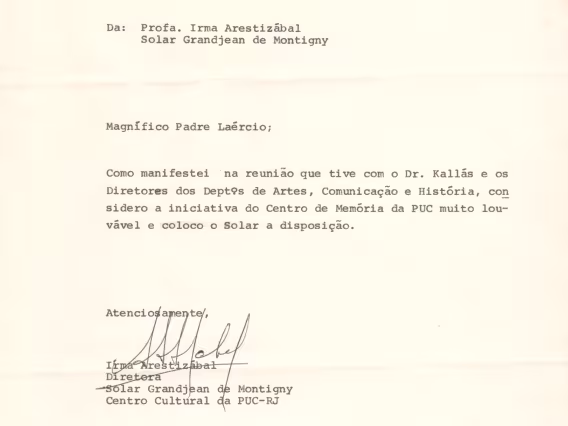 Da: Profa. Irma Arestizábal
Solar Grandjean de Montigny

Magnífico Padre Laércio;

Como manifestei na reunião que tive com o Dr. Kallás e os Diretores dos Deptºs de Artes, Comunicação e História, considero a iniciativa do Centro de Memória da PUC muito louvável e coloco o Solar a disposição.

Atenciosamente,

Irma Arestizábal
Diretora
Solar Grandjean de Montigny
Centro Cultural da PUC-RJ